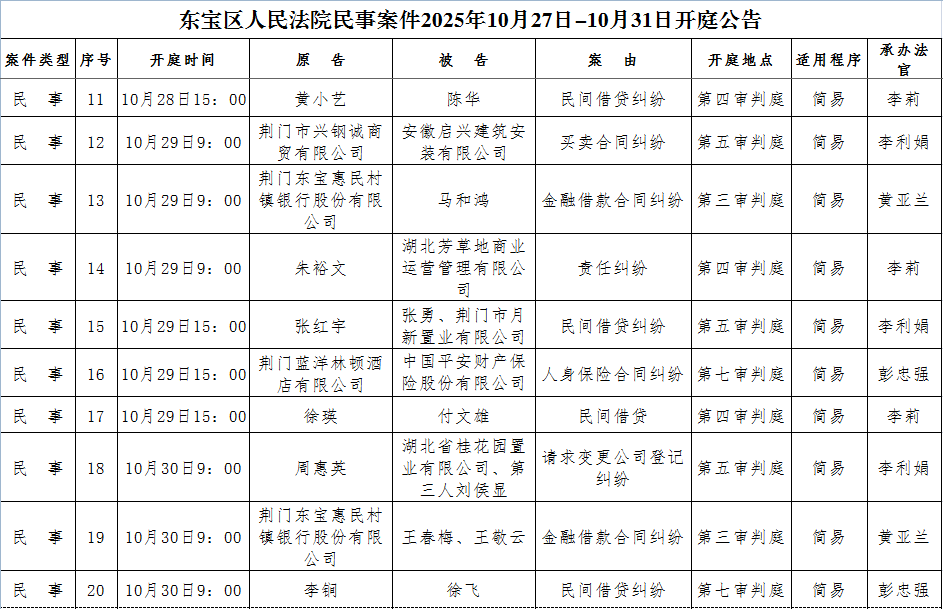 东宝区人民法院民事案件2025年10月27日–10月31日开庭公告

| 案件类型 | 序号 | 开庭时间 | 原　告 | 被　告 | 案　由 | 开庭地点 | 适用程序 | 承办法官 |
|---|---|---|---|---|---|---|---|---|
| 民　事 | 11 | 10月28日15：00 | 黄小艺 | 陈华 | 民间借贷纠纷 | 第四审判庭 | 简易 | 李莉 |
| 民　事 | 12 | 10月29日9：00 | 荆门市兴钢诚商贸有限公司 | 安徽启兴建筑安装有限公司 | 买卖合同纠纷 | 第五审判庭 | 简易 | 李利娟 |
| 民　事 | 13 | 10月29日9：00 | 荆门东宝惠民村镇银行股份有限公司 | 马和鸿 | 金融借款合同纠纷 | 第三审判庭 | 简易 | 黄亚兰 |
| 民　事 | 14 | 10月29日9：00 | 朱裕文 | 湖北芳草地商业运营管理有限公司 | 责任纠纷 | 第四审判庭 | 简易 | 李莉 |
| 民　事 | 15 | 10月29日15：00 | 张红宇 | 张勇、荆门市月新置业有限公司 | 民间借贷纠纷 | 第五审判庭 | 简易 | 李利娟 |
| 民　事 | 16 | 10月29日15：00 | 荆门蓝洋林顿酒店有限公司 | 中国平安财产保险股份有限公司 | 人身保险合同纠纷 | 第七审判庭 | 简易 | 彭忠强 |
| 民　事 | 17 | 10月29日15：00 | 徐瑛 | 付文雄 | 民间借贷 | 第四审判庭 | 简易 | 李莉 |
| 民　事 | 18 | 10月30日9：00 | 周惠英 | 湖北省桂花园置业有限公司、第三人刘侯显 | 请求变更公司登记纠纷 | 第五审判庭 | 简易 | 李利娟 |
| 民　事 | 19 | 10月30日9：00 | 荆门东宝惠民村镇银行股份有限公司 | 王春梅、王敬云 | 金融借款合同纠纷 | 第三审判庭 | 简易 | 黄亚兰 |
| 民　事 | 20 | 10月30日9：00 | 李铜 | 徐飞 | 民间借贷纠纷 | 第七审判庭 | 简易 | 彭忠强 |